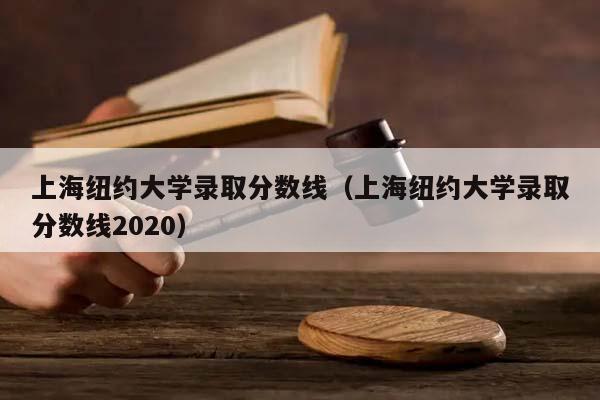 上海纽约大学录取分数线（上海纽约大学录取分数线2020）